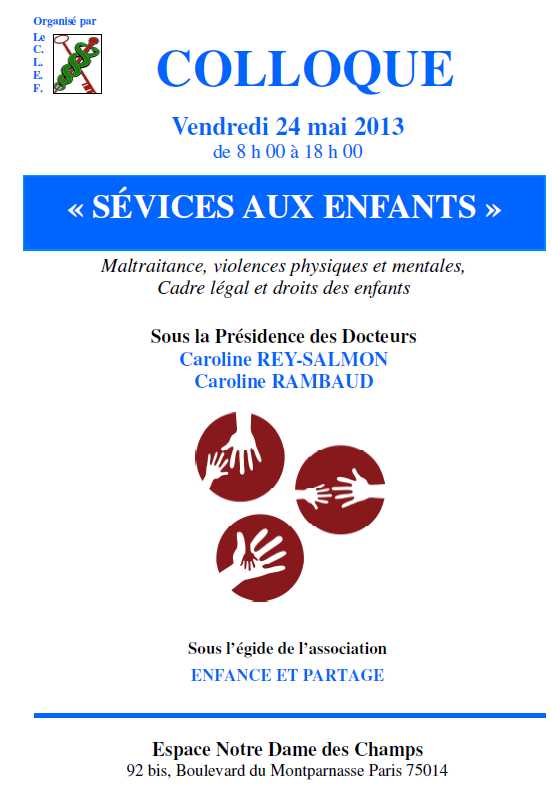 Organisé par
Le
C.
L.
E.
F.

COLLOQUE

Vendredi 24 mai 2013
de 8 h 00 à 18 h 00

« SÉVICES AUX ENFANTS »

Maltraitance, violences physiques et mentales,
Cadre légal et droits des enfants

Sous la Présidence des Docteurs
Caroline REY-SALMON
Caroline RAMBAUD

Sous l'égide de l'association
ENFANCE ET PARTAGE

Espace Notre Dame des Champs
92 bis, Boulevard du Montparnasse Paris 75014